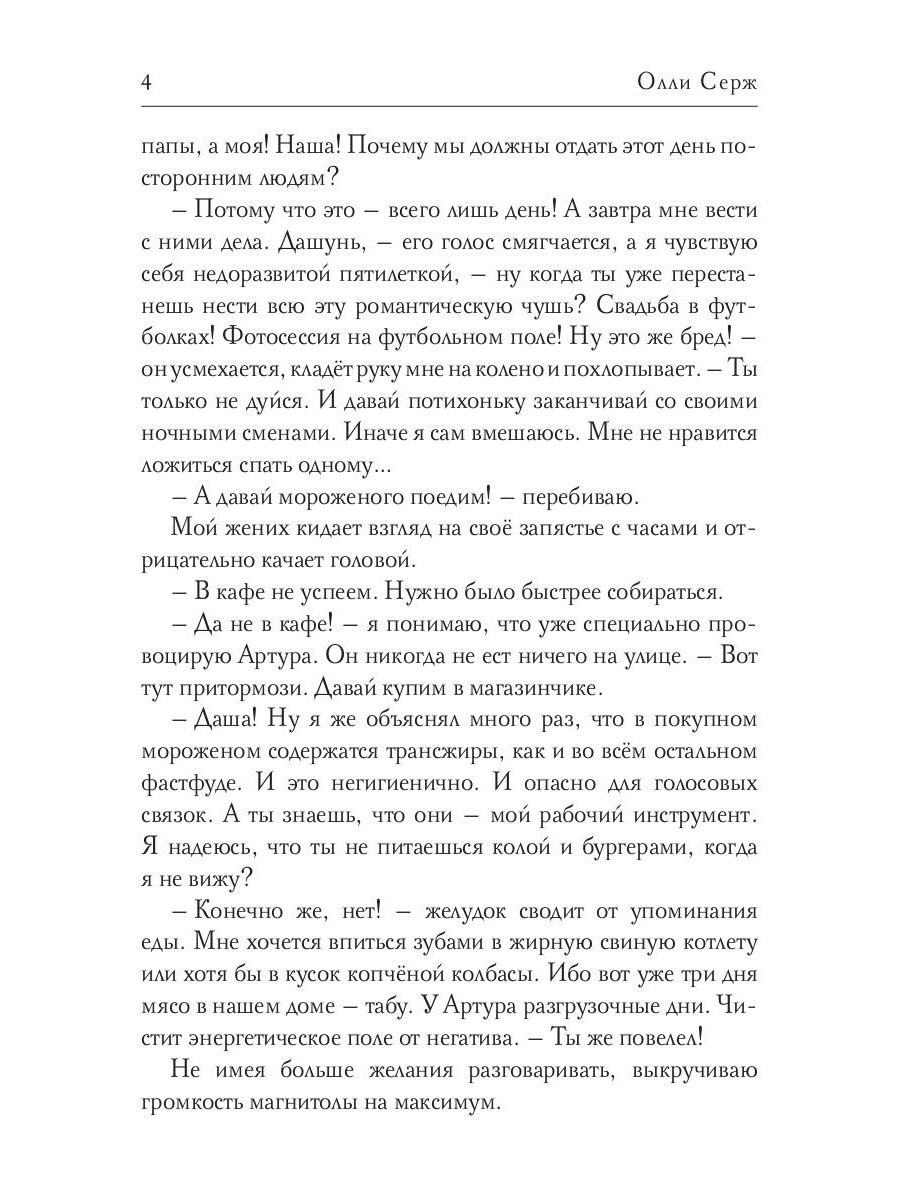 4 Олли Серж

папы, а моя! Наша! Почему мы должны отдать этот день посторонним людям?

– Потому что это – всего лишь день! А завтра мне вести с ними дела. Дашунь, – его голос смягчается, а я чувствую себя недоразвитой пятилеткой, – ну когда ты уже перестанешь нести всю эту романтическую чушь? Свадьба в футболках! Фотосессия на футбольном поле! Ну это же бред! – он усмехается, кладёт руку мне на колено и похлопывает. – Ты только не дуйся. И давай потихоньку заканчивай со своими ночными сменами. Иначе я сам вмешаюсь. Мне не нравится ложиться спать одному...

– А давай мороженого поедим! – перебиваю.

Мой жених кидает взгляд на своё запястье с часами и отрицательно качает головой.

– В кафе не успеем. Нужно было быстрее собираться.

– Да не в кафе! – я понимаю, что уже специально провоцирую Артура. Он никогда не ест ничего на улице. – Вот тут притормози. Давай купим в магазинчике.

– Даша! Ну я же объяснял много раз, что в покупном мороженом содержатся трансжиры, как и во всём остальном фастфуде. И это негигиенично. И опасно для голосовых связок. А ты знаешь, что они – мой рабочий инструмент. Я надеюсь, что ты не питаешься колой и бургерами, когда я не вижу?

– Конечно же, нет! – желудок сводит от упоминания еды. Мне хочется впиться зубами в жирную свиную котлету или хотя бы в кусок копчёной колбасы. Ибо вот уже три дня мясо в нашем доме – табу. У Артура разгрузочные дни. Чистит энергетическое поле от негатива. – Ты же повелел!

Не имея больше желания разговаривать, выкручиваю громкость магнитолы на максимум.